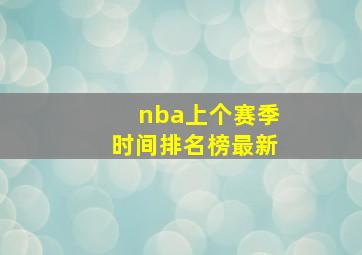 nba上个赛季
时间排名榜最新